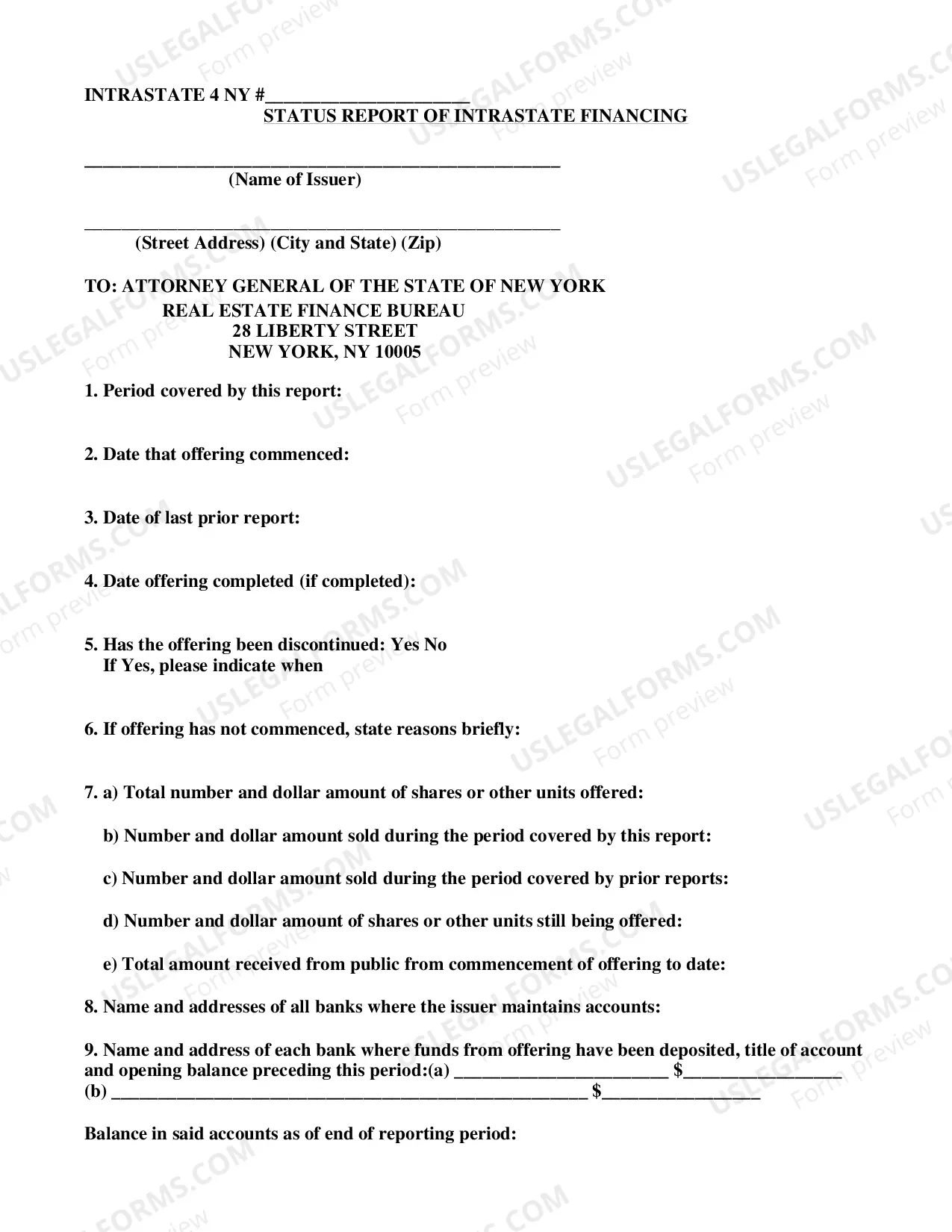 INTRASTATE 4 NY #____

STATUS REPORT OF INTRASTATE FINANCING

____
(Name of Issuer)

____
(Street Address) (City and State) (Zip)

TO: ATTORNEY GENERAL OF THE STATE OF NEW YORK
REAL ESTATE FINANCE BUREAU
28 LIBERTY STREET
NEW YORK, NY 10005

1. Period covered by this report:

2. Date that offering commenced:

3. Date of last prior report:

4. Date offering completed (if completed):

5. Has the offering been discontinued: Yes No
If Yes, please indicate when

6. If offering has not commenced, state reasons briefly:

7. a) Total number and dollar amount of shares or other units offered:

b) Number and dollar amount sold during the period covered by this report:

c) Number and dollar amount sold during the period covered by prior reports:

d) Number and dollar amount of shares or other units still being offered:

e) Total amount received from public from commencement of offering to date:

8. Name and addresses of all banks where the issuer maintains accounts:

9. Name and address of each bank where funds from offering have been deposited, title of account and opening balance preceding this period:(a) ____ $____
(b) ____ $____

Balance in said accounts as of end of reporting period:

USLEGALFORMS.COM Form preview